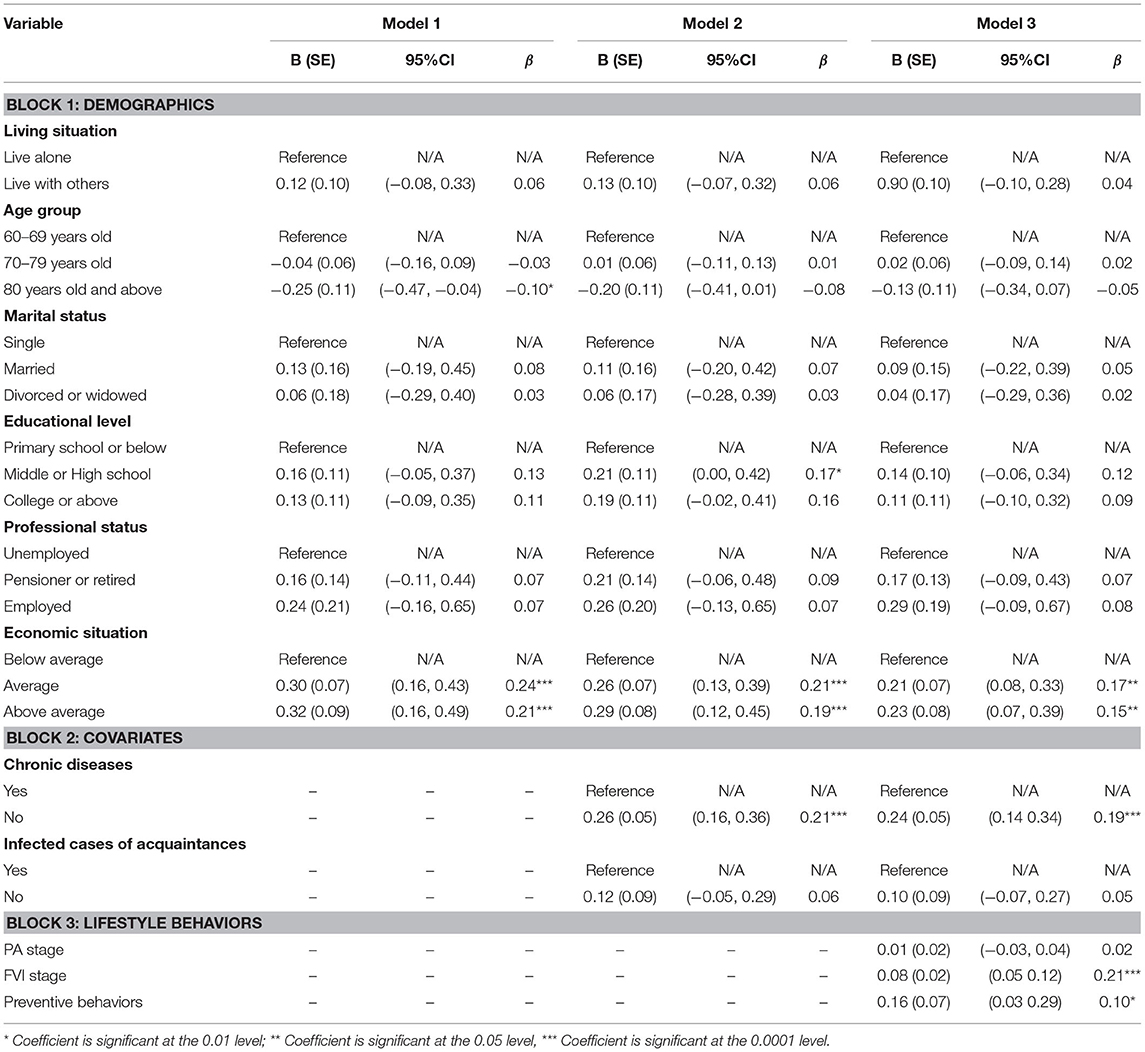 | Variable | Model 1 | | | Model 2 | | | Model 3 | | |
|---|---|---|---|---|---|---|---|---|---|
| | B (SE) | 95%CI | $\beta$ | B (SE) | 95%CI | $\beta$ | B (SE) | 95%CI | $\beta$ |
| **BLOCK 1: DEMOGRAPHICS** | | | | | | | | | |
| **Living situation** | | | | | | | | | |
| Live alone | Reference | N/A | N/A | Reference | N/A | N/A | Reference | N/A | N/A |
| Live with others | 0.12 (0.10) | (−0.08, 0.33) | 0.06 | 0.13 (0.10) | (−0.07, 0.32) | 0.06 | 0.90 (0.10) | (−0.10, 0.28) | 0.04 |
| **Age group** | | | | | | | | | |
| 60–69 years old | Reference | N/A | N/A | Reference | N/A | N/A | Reference | N/A | N/A |
| 70–79 years old | −0.04 (0.06) | (−0.16, 0.09) | −0.03 | 0.01 (0.06) | (−0.11, 0.13) | 0.01 | 0.02 (0.06) | (−0.09, 0.14) | 0.02 |
| 80 years old and above | −0.25 (0.11) | (−0.47, −0.04) | −0.10* | −0.20 (0.11) | (−0.41, 0.01) | −0.08 | −0.13 (0.11) | (−0.34, 0.07) | −0.05 |
| **Marital status** | | | | | | | | | |
| Single | Reference | N/A | N/A | Reference | N/A | N/A | Reference | N/A | N/A |
| Married | 0.13 (0.16) | (−0.19, 0.45) | 0.08 | 0.11 (0.16) | (−0.20, 0.42) | 0.07 | 0.09 (0.15) | (−0.22, 0.39) | 0.05 |
| Divorced or widowed | 0.06 (0.18) | (−0.29, 0.40) | 0.03 | 0.06 (0.17) | (−0.28, 0.39) | 0.03 | 0.04 (0.17) | (−0.29, 0.36) | 0.02 |
| **Educational level** | | | | | | | | | |
| Primary school or below | Reference | N/A | N/A | Reference | N/A | N/A | Reference | N/A | N/A |
| Middle or High school | 0.16 (0.11) | (−0.05, 0.37) | 0.13 | 0.21 (0.11) | (0.00, 0.42) | 0.17* | 0.14 (0.10) | (−0.06, 0.34) | 0.12 |
| College or above | 0.13 (0.11) | (−0.09, 0.35) | 0.11 | 0.19 (0.11) | (−0.02, 0.41) | 0.16 | 0.11 (0.11) | (−0.10, 0.32) | 0.09 |
| **Professional status** | | | | | | | | | |
| Unemployed | Reference | N/A | N/A | Reference | N/A | N/A | Reference | N/A | N/A |
| Pensioner or retired | 0.16 (0.14) | (−0.11, 0.44) | 0.07 | 0.21 (0.14) | (−0.06, 0.48) | 0.09 | 0.17 (0.13) | (−0.09, 0.43) | 0.07 |
| Employed | 0.24 (0.21) | (−0.16, 0.65) | 0.07 | 0.26 (0.20) | (−0.13, 0.65) | 0.07 | 0.29 (0.19) | (−0.09, 0.67) | 0.08 |
| **Economic situation** | | | | | | | | | |
| Below average | Reference | N/A | N/A | Reference | N/A | N/A | Reference | N/A | N/A |
| Average | 0.30 (0.07) | (0.16, 0.43) | 0.24*** | 0.26 (0.07) | (0.13, 0.39) | 0.21*** | 0.21 (0.07) | (0.08, 0.33) | 0.17** |
| Above average | 0.32 (0.09) | (0.16, 0.49) | 0.21*** | 0.29 (0.08) | (0.12, 0.45) | 0.19*** | 0.23 (0.08) | (0.07, 0.39) | 0.15** |
| **BLOCK 2: COVARIATES** | | | | | | | | | |
| **Chronic diseases** | | | | | | | | | |
| Yes | – | – | – | Reference | N/A | N/A | Reference | N/A | N/A |
| No | – | – | – | 0.26 (0.05) | (0.16, 0.36) | 0.21*** | 0.24 (0.05) | (0.14 0.34) | 0.19*** |
| **Infected cases of acquaintances** | | | | | | | | | |
| Yes | – | – | – | Reference | N/A | N/A | Reference | N/A | N/A |
| No | – | – | – | 0.12 (0.09) | (−0.05, 0.29) | 0.06 | 0.10 (0.09) | (−0.07, 0.27) | 0.05 |
| **BLOCK 3: LIFESTYLE BEHAVIORS** | | | | | | | | | |
| PA stage | – | – | – | – | – | – | 0.01 (0.02) | (−0.03, 0.04) | 0.02 |
| FVI stage | – | – | – | – | – | – | 0.08 (0.02) | (0.05 0.12) | 0.21*** |
| Preventive behaviors | – | – | – | – | – | – | 0.16 (0.07) | (0.03 0.29) | 0.10* |

* Coefficient is significant at the 0.01 level; ** Coefficient is significant at the 0.05 level, *** Coefficient is significant at the 0.0001 level.